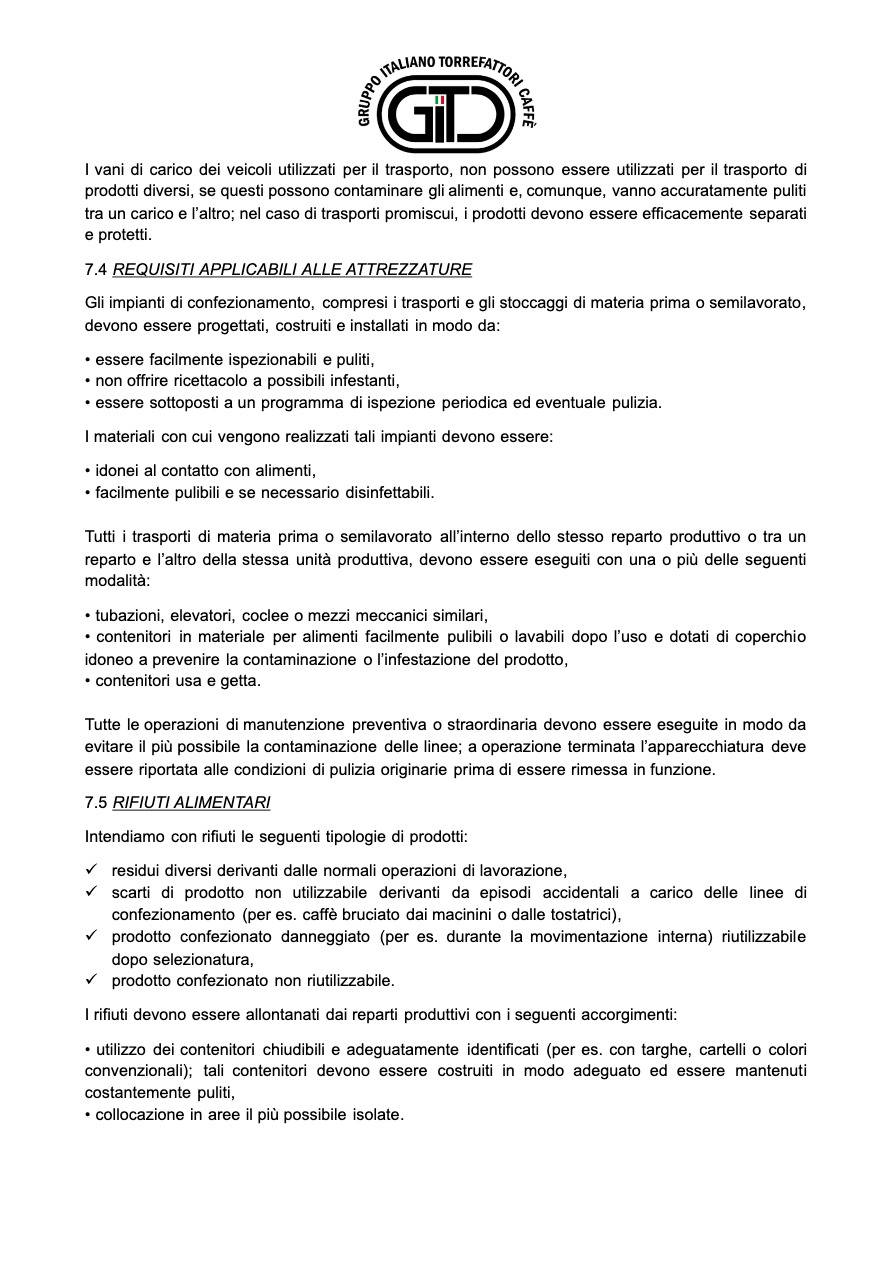 GRUPPO ITALIANO TORREFATTORI CAFFÈ
GITC

I vani di carico dei veicoli utilizzati per il trasporto, non possono essere utilizzati per il trasporto di prodotti diversi, se questi possono contaminare gli alimenti e, comunque, vanno accuratamente puliti tra un carico e l'altro; nel caso di trasporti promiscui, i prodotti devono essere efficacemente separati e protetti.

7.4 REQUISITI APPLICABILI ALLE ATTREZZATURE

Gli impianti di confezionamento, compresi i trasporti e gli stoccaggi di materia prima o semilavorato, devono essere progettati, costruiti e installati in modo da:

• essere facilmente ispezionabili e puliti,
• non offrire ricettacolo a possibili infestanti,
• essere sottoposti a un programma di ispezione periodica ed eventuale pulizia.

I materiali con cui vengono realizzati tali impianti devono essere:

• idonei al contatto con alimenti,
• facilmente pulibili e se necessario disinfettabili.

Tutti i trasporti di materia prima o semilavorato all'interno dello stesso reparto produttivo o tra un reparto e l'altro della stessa unità produttiva, devono essere eseguiti con una o più delle seguenti modalità:

• tubazioni, elevatori, coclee o mezzi meccanici similari,
• contenitori in materiale per alimenti facilmente pulibili o lavabili dopo l'uso e dotati di coperchio idoneo a prevenire la contaminazione o l'infestazione del prodotto,
• contenitori usa e getta.

Tutte le operazioni di manutenzione preventiva o straordinaria devono essere eseguite in modo da evitare il più possibile la contaminazione delle linee; a operazione terminata l'apparecchiatura deve essere riportata alle condizioni di pulizia originarie prima di essere rimessa in funzione.

7.5 RIFIUTI ALIMENTARI

Intendiamo con rifiuti le seguenti tipologie di prodotti:

✓ residui diversi derivanti dalle normali operazioni di lavorazione,
✓ scarti di prodotto non utilizzabile derivanti da episodi accidentali a carico delle linee di confezionamento (per es. caffè bruciato dai macinini o dalle tostatrici),
✓ prodotto confezionato danneggiato (per es. durante la movimentazione interna) riutilizzabile dopo selezionatura,
✓ prodotto confezionato non riutilizzabile.

I rifiuti devono essere allontanati dai reparti produttivi con i seguenti accorgimenti:

• utilizzo dei contenitori chiudibili e adeguatamente identificati (per es. con targhe, cartelli o colori convenzionali); tali contenitori devono essere costruiti in modo adeguato ed essere mantenuti costantemente puliti,
• collocazione in aree il più possibile isolate.